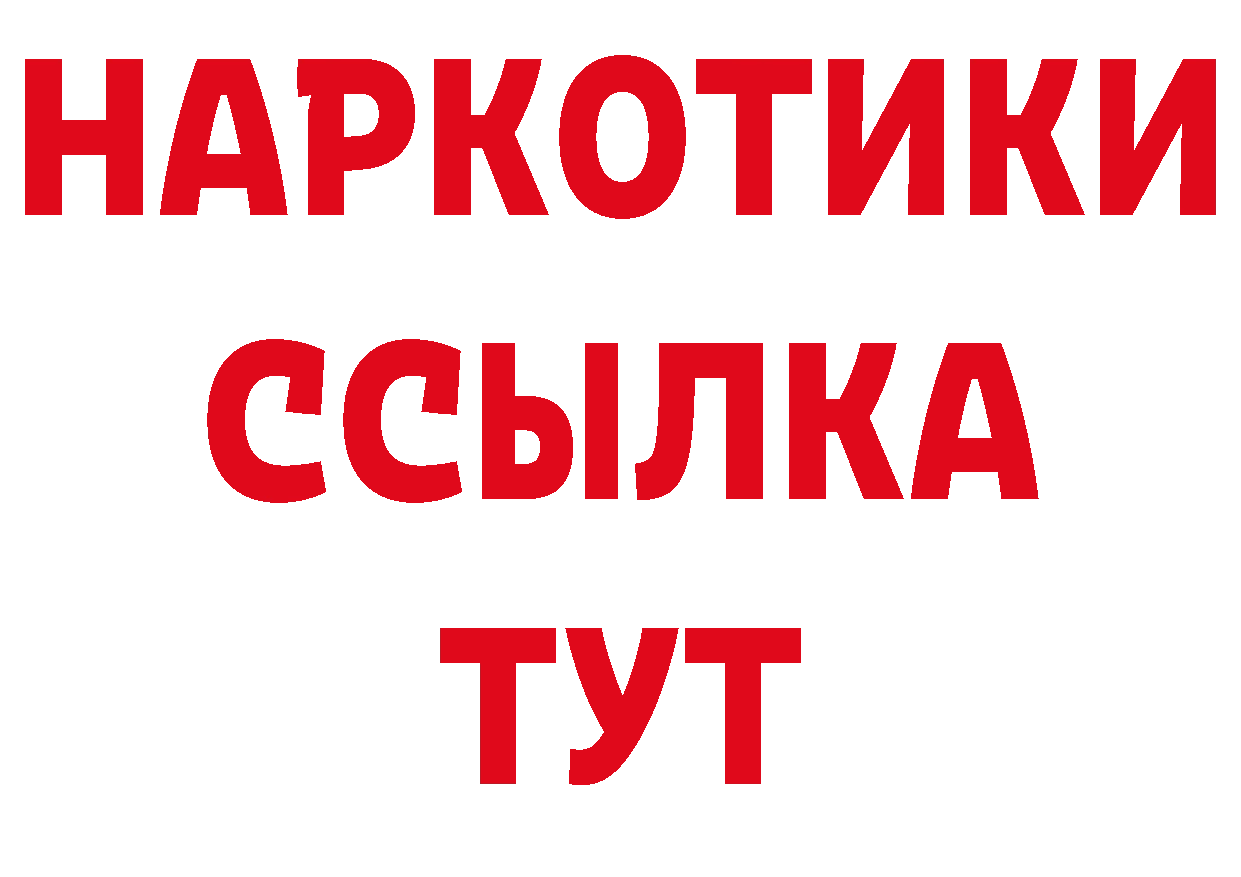 НАРКОТИКИ
ССЫЛКА
ТУТ